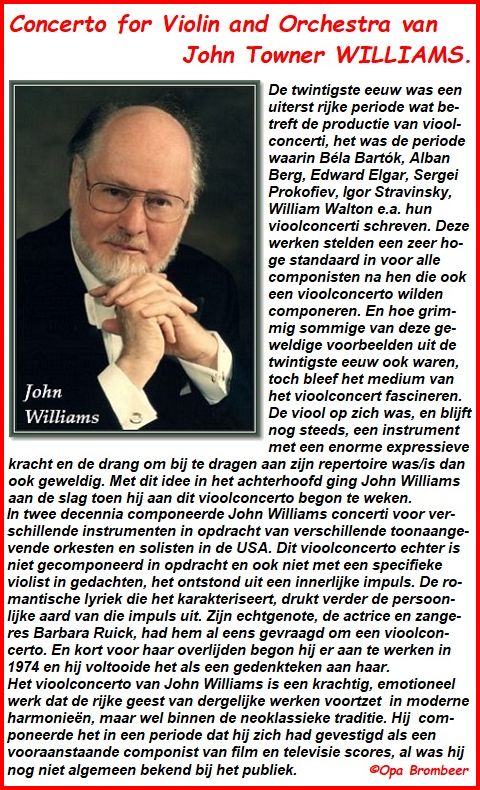 Concerto for Violin and Orchestra van John Towner WILLIAMS.

John Williams

De twintigste eeuw was een uiterst rijke periode wat betreft de productie van vioolconcerti, het was de periode waarin Béla Bartók, Alban Berg, Edward Elgar, Sergei Prokofiev, Igor Stravinsky, William Walton e.a. hun vioolconcerti schreven. Deze werken stelden een zeer hoge standaard in voor alle componisten na hen die ook een vioolconcerto wilden componeren. En hoe grimmig sommige van deze geweldige voorbeelden uit de twintigste eeuw ook waren, toch bleef het medium van het vioolconcert fascineren. De viool op zich was, en blijft nog steeds, een instrument met een enorme expressieve kracht en de drang om bij te dragen aan zijn repertoire was/is dan ook geweldig. Met dit idee in het achterhoofd ging John Williams aan de slag toen hij aan dit vioolconcerto begon te weken.
In twee decennia componeerde John Williams concerti voor verschillende instrumenten in opdracht van verschillende toonaangevende orkesten en solisten in de USA. Dit vioolconcerto echter is niet gecomponeerd in opdracht en ook niet met een specifieke violist in gedachten, het ontstond uit een innerlijke impuls. De romantische lyriek die het karakteriseert, drukt verder de persoonlijke aard van die impuls uit. Zijn echtgenote, de actrice en zangeres Barbara Ruick, had hem al eens gevraagd om een vioolconcerto. En kort voor haar overlijden begon hij er aan te werken in 1974 en hij voltooide het als een gedenkteken aan haar.
Het vioolconcerto van John Williams is een krachtig, emotioneel werk dat de rijke geest van dergelijke werken voortzet in moderne harmonieën, maar wel binnen de neoklassieke traditie. Hij componeerde het in een periode dat hij zich had gevestigd als een vooraanstaande componist van film en televisie scores, al was hij nog niet algemeen bekend bij het publiek. ©Opa Brombeer